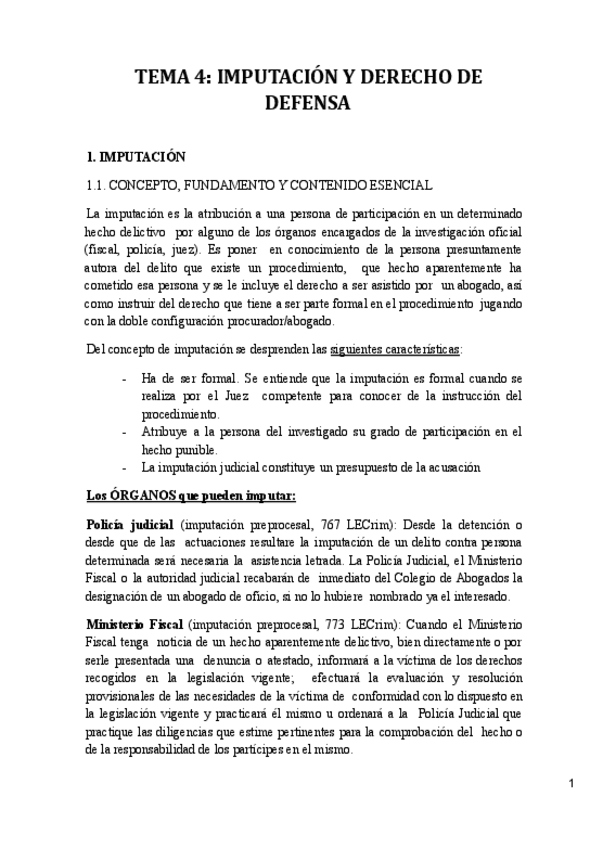 TEMA 4: IMPUTACIÓN Y DERECHO DE DEFENSA

1. IMPUTACIÓN

1.1. CONCEPTO, FUNDAMENTO Y CONTENIDO ESENCIAL

La imputación es la atribución a una persona de participación en un determinado hecho delictivo por alguno de los órganos encargados de la investigación oficial (fiscal, policía, juez). Es poner en conocimiento de la persona presuntamente autora del delito que existe un procedimiento, que hecho aparentemente ha cometido esa persona y se le incluye el derecho a ser asistido por un abogado, así como instruir del derecho que tiene a ser parte formal en el procedimiento jugando con la doble configuración procurador/abogado.

Del concepto de imputación se desprenden las siguientes características:

- Ha de ser formal. Se entiende que la imputación es formal cuando se realiza por el Juez competente para conocer de la instrucción del procedimiento.
- Atribuye a la persona del investigado su grado de participación en el hecho punible.
- La imputación judicial constituye un presupuesto de la acusación

Los ÓRGANOS que pueden imputar:

Policía judicial (imputación preprocesal, 767 LECrim): Desde la detención o desde que de las actuaciones resultare la imputación de un delito contra persona determinada será necesaria la asistencia letrada. La Policía Judicial, el Ministerio Fiscal o la autoridad judicial recabarán de inmediato del Colegio de Abogados la designación de un abogado de oficio, si no lo hubiere nombrado ya el interesado.

Ministerio Fiscal (imputación preprocesal, 773 LECrim): Cuando el Ministerio Fiscal tenga noticia de un hecho aparentemente delictivo, bien directamente o por serle presentada una denuncia o atestado, informará a la víctima de los derechos recogidos en la legislación vigente; efectuará la evaluación y resolución provisionales de las necesidades de la víctima de conformidad con lo dispuesto en la legislación vigente y practicará él mismo u ordenará a la Policía Judicial que practique las diligencias que estime pertinentes para la comprobación del hecho o de la responsabilidad de los partícipes en el mismo.

1